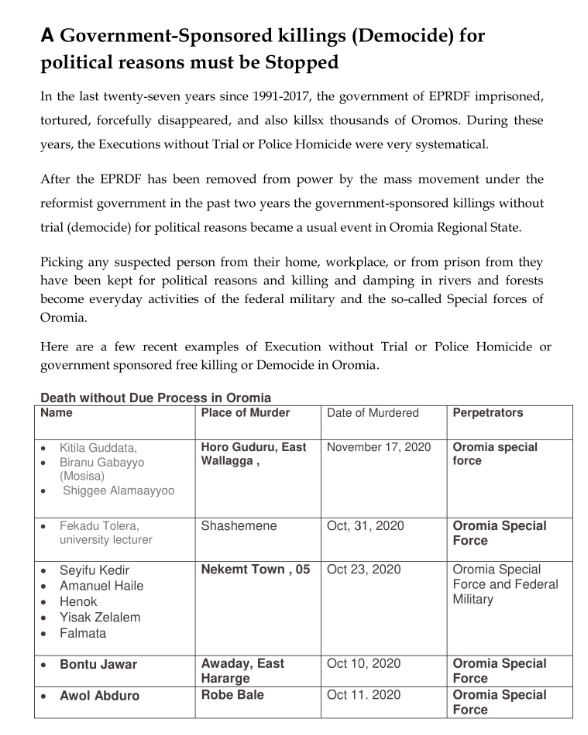 A Government-Sponsored killings (Democide) for political reasons must be Stopped

In the last twenty-seven years since 1991-2017, the government of EPRDF imprisoned, tortured, forcefully disappeared, and also killsx thousands of Oromos. During these years, the Executions without Trial or Police Homicide were very systematical.

After the EPRDF has been removed from power by the mass movement under the reformist government in the past two years the government-sponsored killings without trial (democide) for political reasons became a usual event in Oromia Regional State.

Picking any suspected person from their home, workplace, or from prison from they have been kept for political reasons and killing and damping in rivers and forests become everyday activities of the federal military and the so-called Special forces of Oromia.

Here are a few recent examples of Execution without Trial or Police Homicide or government sponsored free killing or Democide in Oromia.

Death without Due Process in Oromia

| Name | Place of Murder | Date of Murdered | Perpetrators |
|---|---|---|---|
| • Kitila Guddata, • Biranu Gabayyo (Mosisa) • Shiggee Alamaayyoo | Horo Guduru, East Wallagga , | November 17, 2020 | Oromia special force |
| • Fekadu Tolera, university lecturer | Shashemene | Oct, 31, 2020 | Oromia Special Force |
| • Seyifu Kedir • Amanuel Haile • Henok • Yisak Zelalem • Falmata | Nekemt Town , 05 | Oct 23, 2020 | Oromia Special Force and Federal Military |
| • Bontu Jawar | Awaday, East Hararge | Oct 10, 2020 | Oromia Special Force |
| • Awol Abduro | Robe Bale | Oct 11. 2020 | Oromia Special Force |